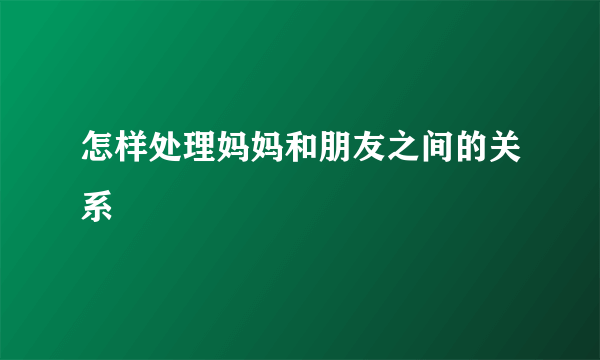 怎样处理妈妈和朋友之间的关系